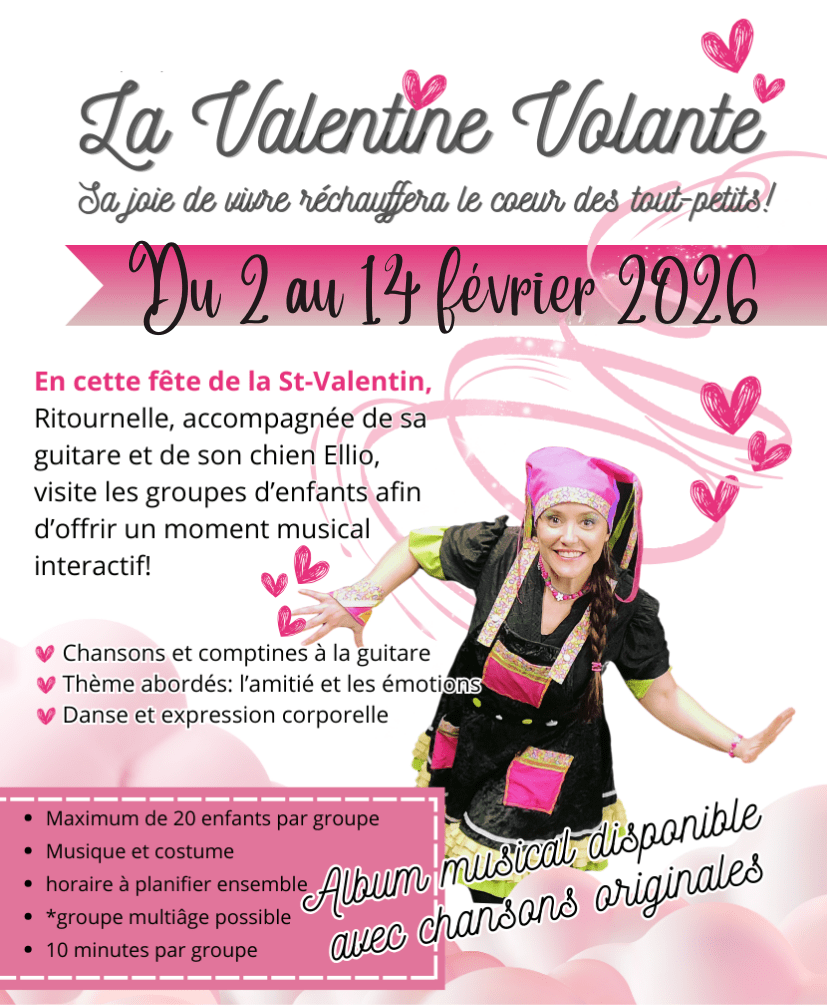 La Valentine Volante

Sa joie de vivre réchauffera le coeur des tout-petits!

Du 2 au 14 février 2026

En cette fête de la St-Valentin, Ritournelle, accompagnée de sa guitare et de son chien Ellio, visite les groupes d'enfants afin d'offrir un moment musical interactif!

Chansons et comptines à la guitare
Thème abordés: l'amitié et les émotions
Danse et expression corporelle

• Maximum de 20 enfants par groupe
• Musique et costume
• horaire à planifier ensemble
• *groupe multiâge possible
• 10 minutes par groupe

Album musical disponible avec chansons originales